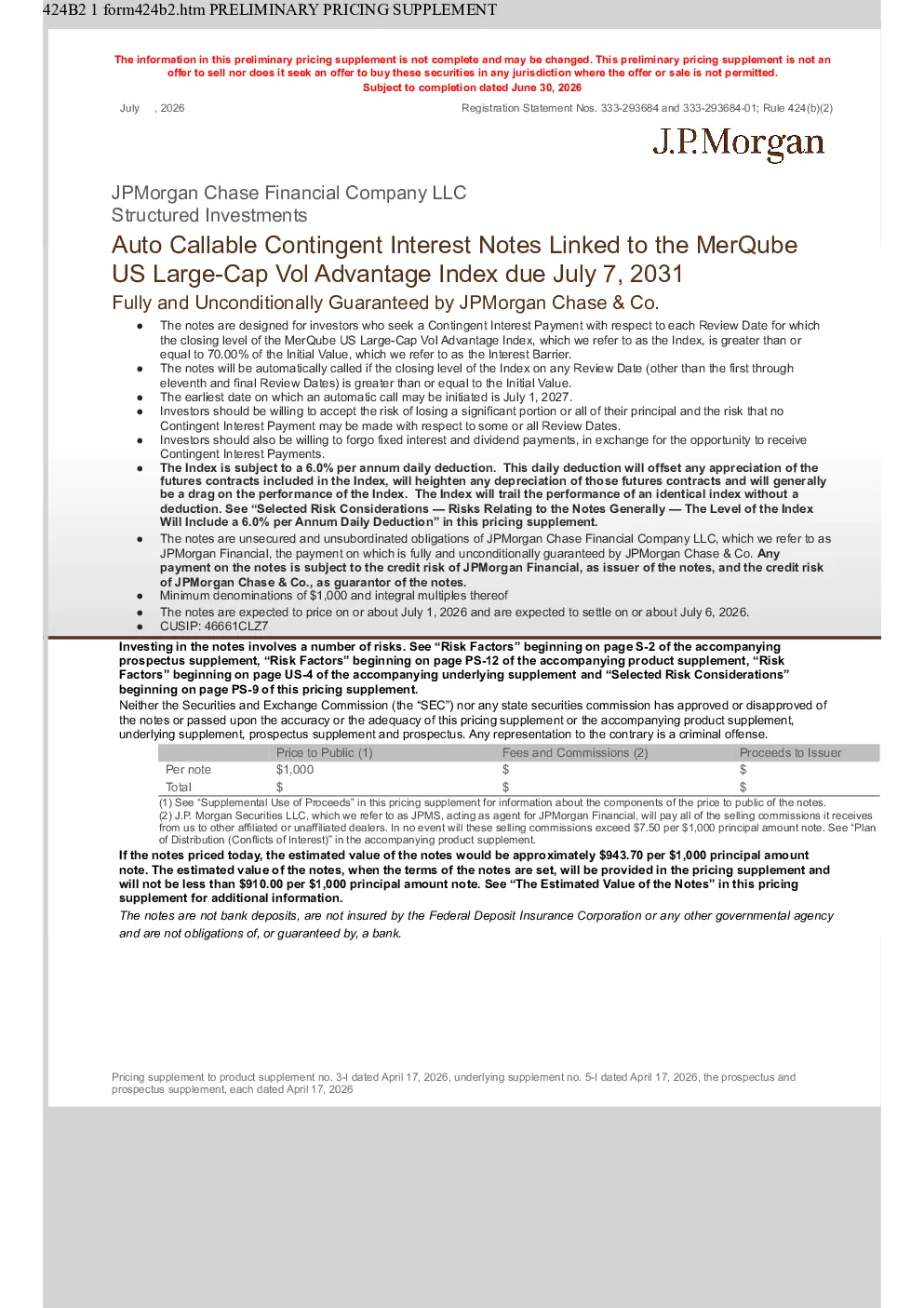 424B2 1 form424b2.htm PRELIMINARY PRICING SUPPLEMENT

The information in this preliminary pricing supplement is not complete and may be changed. This preliminary pricing supplement is not an offer to sell nor does it seek an offer to buy these securities in any jurisdiction where the offer or sale is not permitted.
Subject to completion dated June 30, 2026

July , 2026

Registration Statement Nos. 333-293684 and 333-293684-01; Rule 424(b)(2)

J.P.Morgan

JPMorgan Chase Financial Company LLC
Structured Investments

Auto Callable Contingent Interest Notes Linked to the MerQube US Large-Cap Vol Advantage Index due July 7, 2031

Fully and Unconditionally Guaranteed by JPMorgan Chase & Co.

● The notes are designed for investors who seek a Contingent Interest Payment with respect to each Review Date for which the closing level of the MerQube US Large-Cap Vol Advantage Index, which we refer to as the Index, is greater than or equal to 70.00% of the Initial Value, which we refer to as the Interest Barrier.
● The notes will be automatically called if the closing level of the Index on any Review Date (other than the first through eleventh and final Review Dates) is greater than or equal to the Initial Value.
● The earliest date on which an automatic call may be initiated is July 1, 2027.
● Investors should be willing to accept the risk of losing a significant portion or all of their principal and the risk that no Contingent Interest Payment may be made with respect to some or all Review Dates.
● Investors should also be willing to forgo fixed interest and dividend payments, in exchange for the opportunity to receive Contingent Interest Payments.
● The Index is subject to a 6.0% per annum daily deduction. This daily deduction will offset any appreciation of the futures contracts included in the Index, will heighten any depreciation of those futures contracts and will generally be a drag on the performance of the Index. The Index will trail the performance of an identical index without a deduction. See “Selected Risk Considerations — Risks Relating to the Notes Generally — The Level of the Index Will Include a 6.0% per Annum Daily Deduction” in this pricing supplement.
● The notes are unsecured and unsubordinated obligations of JPMorgan Chase Financial Company LLC, which we refer to as JPMorgan Financial, the payment on which is fully and unconditionally guaranteed by JPMorgan Chase & Co. Any payment on the notes is subject to the credit risk of JPMorgan Financial, as issuer of the notes, and the credit risk of JPMorgan Chase & Co., as guarantor of the notes.
● Minimum denominations of $1,000 and integral multiples thereof
● The notes are expected to price on or about July 1, 2026 and are expected to settle on or about July 6, 2026.
● CUSIP: 46661CLZ7

Investing in the notes involves a number of risks. See “Risk Factors” beginning on page S-2 of the accompanying prospectus supplement, “Risk Factors” beginning on page PS-12 of the accompanying product supplement, “Risk Factors” beginning on page US-4 of the accompanying underlying supplement and “Selected Risk Considerations” beginning on page PS-9 of this pricing supplement.

Neither the Securities and Exchange Commission (the “SEC”) nor any state securities commission has approved or disapproved of the notes or passed upon the accuracy or the adequacy of this pricing supplement or the accompanying product supplement, underlying supplement, prospectus supplement and prospectus. Any representation to the contrary is a criminal offense.

| | Price to Public (1) | Fees and Commissions (2) | Proceeds to Issuer |
|---|---|---|---|
| Per note | $1,000 | $ | $ |
| Total | $ | $ | $ |

(1) See “Supplemental Use of Proceeds” in this pricing supplement for information about the components of the price to public of the notes.
(2) J.P. Morgan Securities LLC, which we refer to as JPMS, acting as agent for JPMorgan Financial, will pay all of the selling commissions it receives from us to other affiliated or unaffiliated dealers. In no event will these selling commissions exceed $7.50 per $1,000 principal amount note. See “Plan of Distribution (Conflicts of Interest)” in the accompanying product supplement.

If the notes priced today, the estimated value of the notes would be approximately $943.70 per $1,000 principal amount note. The estimated value of the notes, when the terms of the notes are set, will be provided in the pricing supplement and will not be less than $910.00 per $1,000 principal amount note. See “The Estimated Value of the Notes” in this pricing supplement for additional information.

The notes are not bank deposits, are not insured by the Federal Deposit Insurance Corporation or any other governmental agency and are not obligations of, or guaranteed by, a bank.

Pricing supplement to product supplement no. 3-I dated April 17, 2026, underlying supplement no. 5-I dated April 17, 2026, the prospectus and prospectus supplement, each dated April 17, 2026